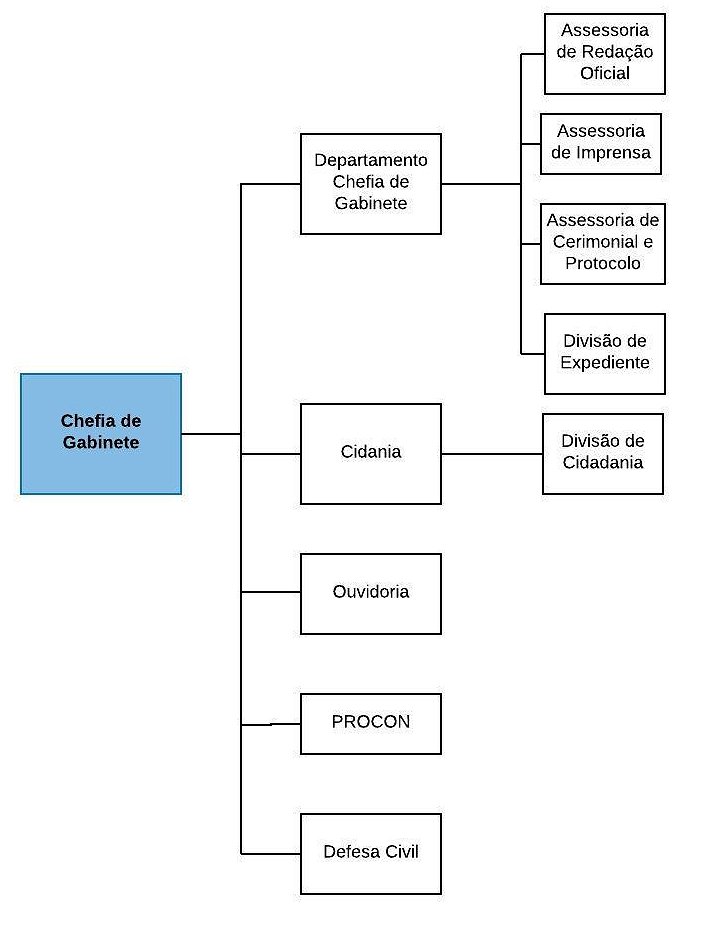 Chefia de Gabinete

Departamento Chefia de Gabinete

Assessoria de Redação Oficial

Assessoria de Imprensa

Assessoria de Cerimonial e Protocolo

Divisão de Expediente

Cidania

Divisão de Cidadania

Ouvidoria

PROCON

Defesa Civil